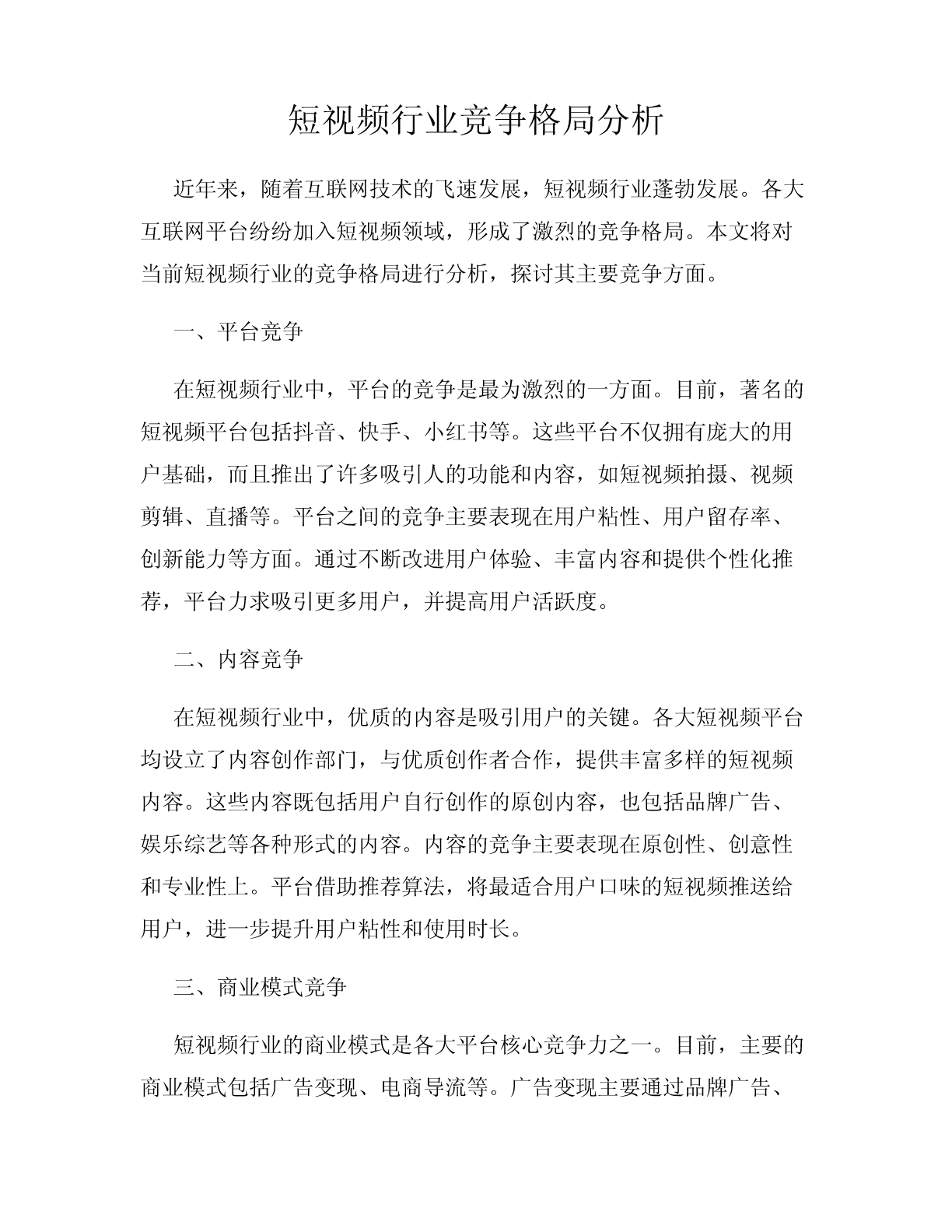 短视频行业竞争格局分析

近年来，随着互联网技术的飞速发展，短视频行业蓬勃发展。各大互联网平台纷纷加入短视频领域，形成了激烈的竞争格局。本文将对当前短视频行业的竞争格局进行分析，探讨其主要竞争方面。

一、平台竞争

在短视频行业中，平台的竞争是最为激烈的一方面。目前，著名的短视频平台包括抖音、快手、小红书等。这些平台不仅拥有庞大的用户基础，而且推出了许多吸引人的功能和内容，如短视频拍摄、视频剪辑、直播等。平台之间的竞争主要表现在用户粘性、用户留存率、创新能力等方面。通过不断改进用户体验、丰富内容和提供个性化推荐，平台力求吸引更多用户，并提高用户活跃度。

二、内容竞争

在短视频行业中，优质的内容是吸引用户的关键。各大短视频平台均设立了内容创作部门，与优质创作者合作，提供丰富多样的短视频内容。这些内容既包括用户自行创作的原创内容，也包括品牌广告、娱乐综艺等各种形式的内容。内容的竞争主要表现在原创性、创意性和专业性上。平台借助推荐算法，将最适合用户口味的短视频推送给用户，进一步提升用户粘性和使用时长。

三、商业模式竞争

短视频行业的商业模式是各大平台核心竞争力之一。目前，主要的商业模式包括广告变现、电商导流等。广告变现主要通过品牌广告、